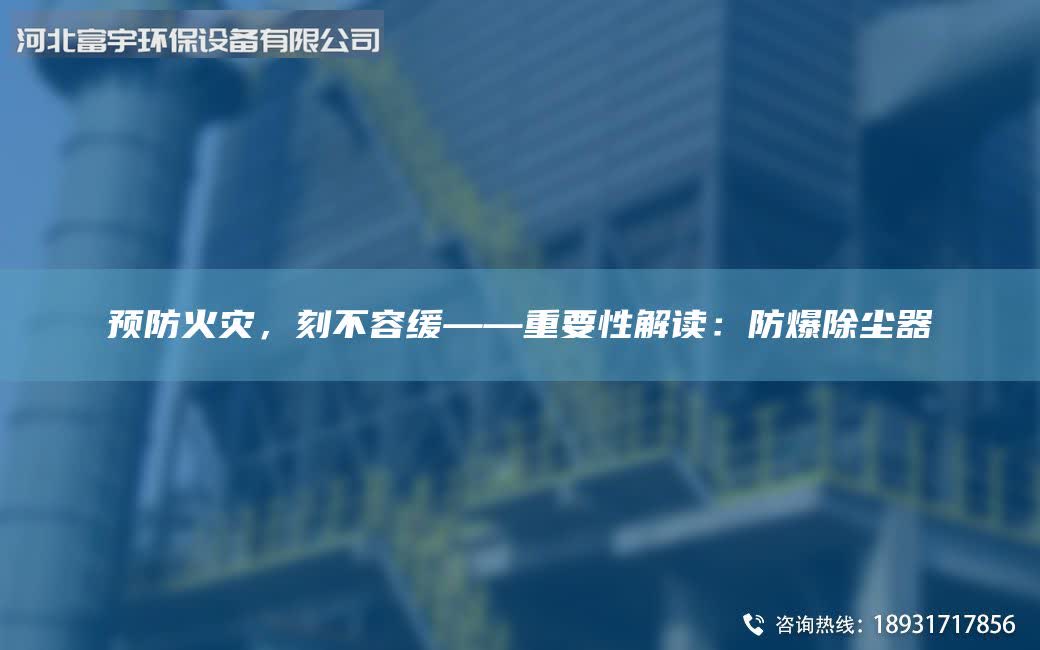 河北富宇环保设备有限公司

预防火灾，刻不容缓——重要性解读：防爆除尘器

咨询热线：18931717856